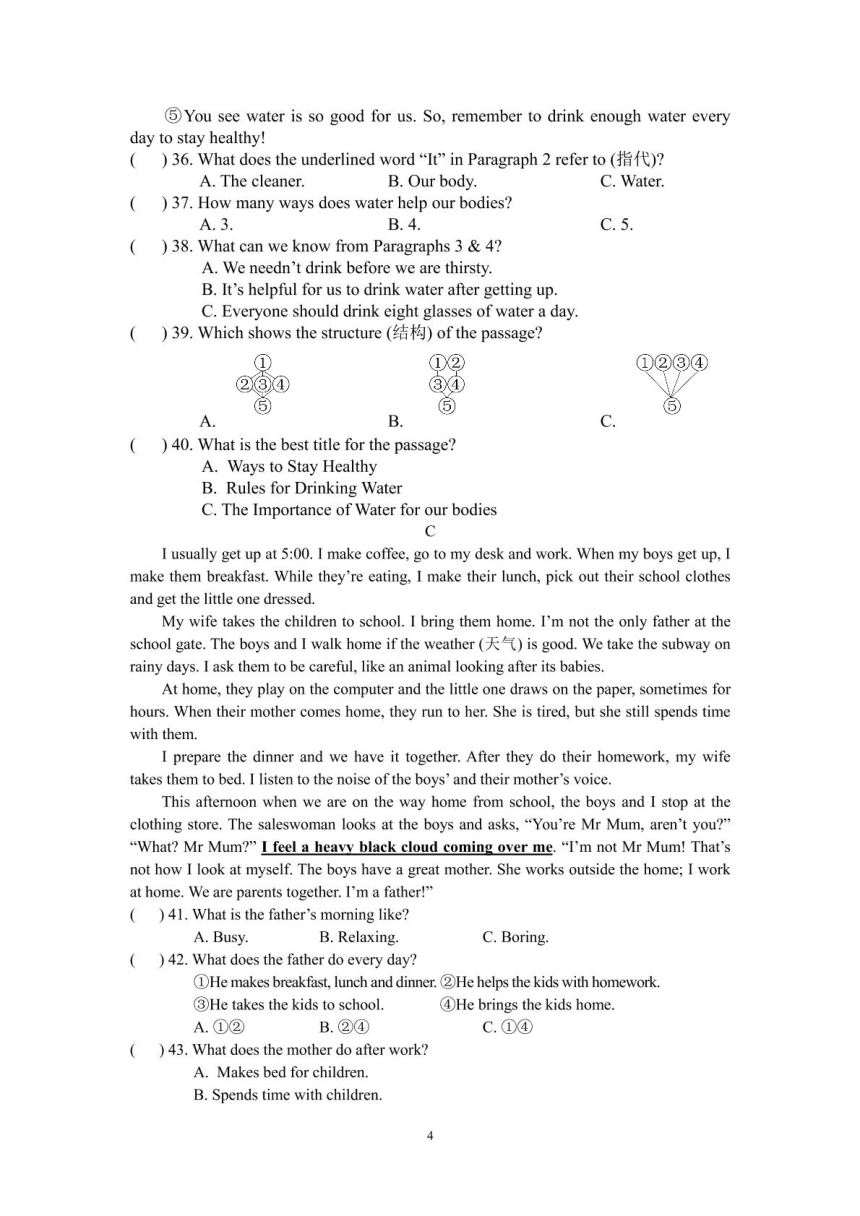 ⑤You see water is so good for us. So, remember to drink enough water every day to stay healthy!

( ) 36. What does the underlined word "It" in Paragraph 2 refer to (指代)?
A. The cleaner. B. Our body. C. Water.

( ) 37. How many ways does water help our bodies?
A. 3. B. 4. C. 5.

( ) 38. What can we know from Paragraphs 3 & 4?
A. We needn't drink before we are thirsty.
B. It's helpful for us to drink water after getting up.
C. Everyone should drink eight glasses of water a day.

( ) 39. Which shows the structure (结构) of the passage?

①
②③④
⑤
A.

①②
③④
⑤
B.

①②③④
⑤
C.

( ) 40. What is the best title for the passage?
A. Ways to Stay Healthy
B. Rules for Drinking Water
C. The Importance of Water for our bodies

C

I usually get up at 5:00. I make coffee, go to my desk and work. When my boys get up, I make them breakfast. While they're eating, I make their lunch, pick out their school clothes and get the little one dressed.

My wife takes the children to school. I bring them home. I'm not the only father at the school gate. The boys and I walk home if the weather (天气) is good. We take the subway on rainy days. I ask them to be careful, like an animal looking after its babies.

At home, they play on the computer and the little one draws on the paper, sometimes for hours. When their mother comes home, they run to her. She is tired, but she still spends time with them.

I prepare the dinner and we have it together. After they do their homework, my wife takes them to bed. I listen to the noise of the boys' and their mother's voice.

This afternoon when we are on the way home from school, the boys and I stop at the clothing store. The saleswoman looks at the boys and asks, "You're Mr Mum, aren't you?" "What? Mr Mum?" I feel a heavy black cloud coming over me. "I'm not Mr Mum! That's not how I look at myself. The boys have a great mother. She works outside the home; I work at home. We are parents together. I'm a father!"

( ) 41. What is the father's morning like?
A. Busy. B. Relaxing. C. Boring.

( ) 42. What does the father do every day?
①He makes breakfast, lunch and dinner. ②He helps the kids with homework.
③He takes the kids to school. ④He brings the kids home.
A. ①② B. ②④ C. ①④

( ) 43. What does the mother do after work?
A. Makes bed for children.
B. Spends time with children.

4